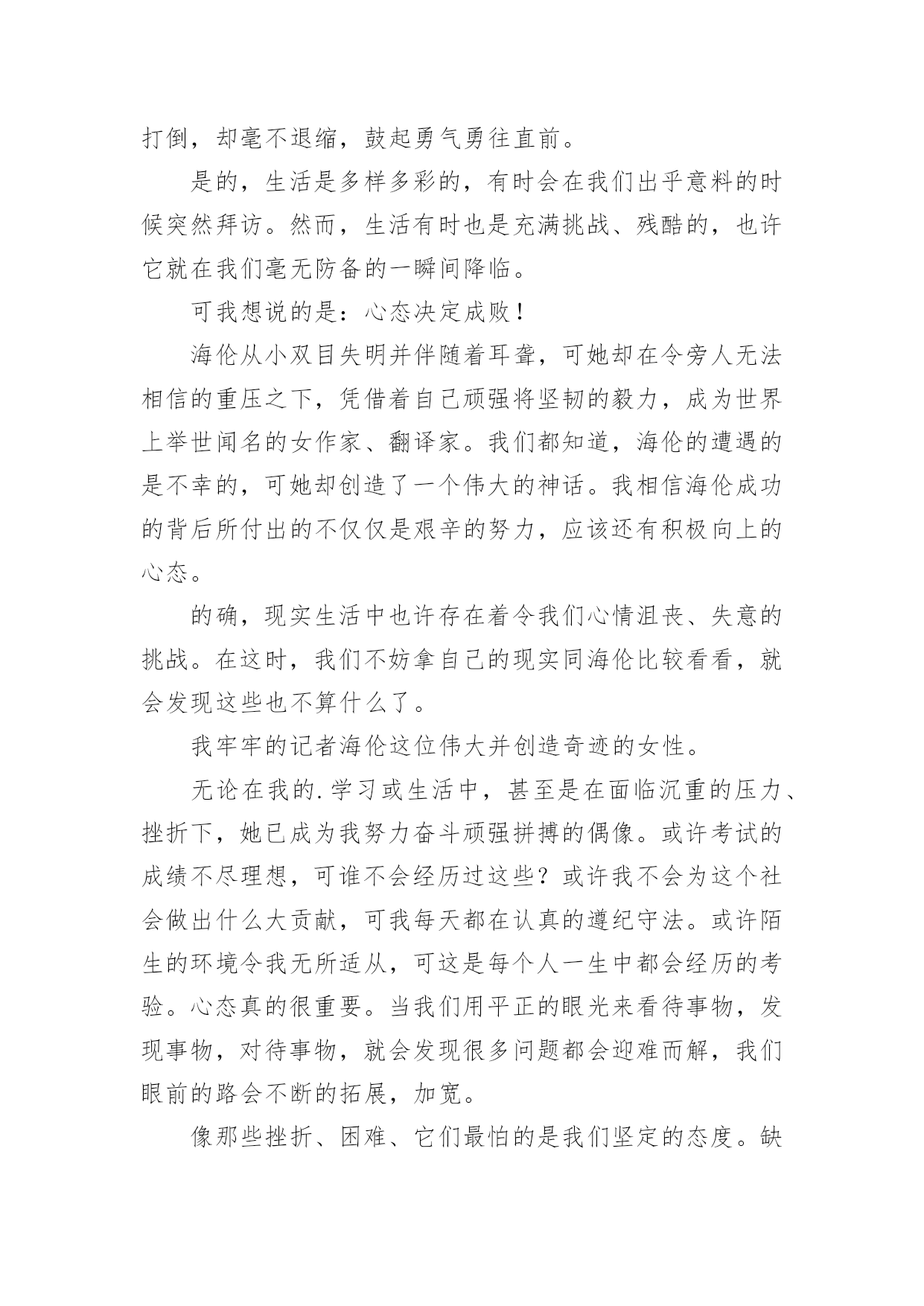 打倒，却毫不退缩，鼓起勇气勇往直前。

是的，生活是多样多彩的，有时会在我们出乎意料的时候突然拜访。然而，生活有时也是充满挑战、残酷的，也许它就在我们毫无防备的一瞬间降临。

可我想说的是：心态决定成败！

海伦从小双目失明并伴随着耳聋，可她却在令旁人无法相信的重压之下，凭借着自己顽强将坚韧的毅力，成为世界上举世闻名的女作家、翻译家。我们都知道，海伦的遭遇的是不幸的，可她却创造了一个伟大的神话。我相信海伦成功的背后所付出的不仅仅是艰辛的努力，应该还有积极向上的心态。

的确，现实生活中也许存在着令我们心情沮丧、失意的挑战。在这时，我们不妨拿自己的现实同海伦比较看看，就会发现这些也不算什么了。

我牢牢的记者海伦这位伟大并创造奇迹的女性。

无论在我的.学习或生活中，甚至是在面临沉重的压力、挫折下，她已成为我努力奋斗顽强拼搏的偶像。或许考试的成绩不尽理想，可谁不会经历过这些？或许我不会为这个社会做出什么大贡献，可我每天都在认真的遵纪守法。或许陌生的环境令我无所适从，可这是每个人一生中都会经历的考验。心态真的很重要。当我们用平正的眼光来看待事物，发现事物，对待事物，就会发现很多问题都会迎难而解，我们眼前的路会不断的拓展，加宽。

像那些挫折、困难、它们最怕的是我们坚定的态度。缺